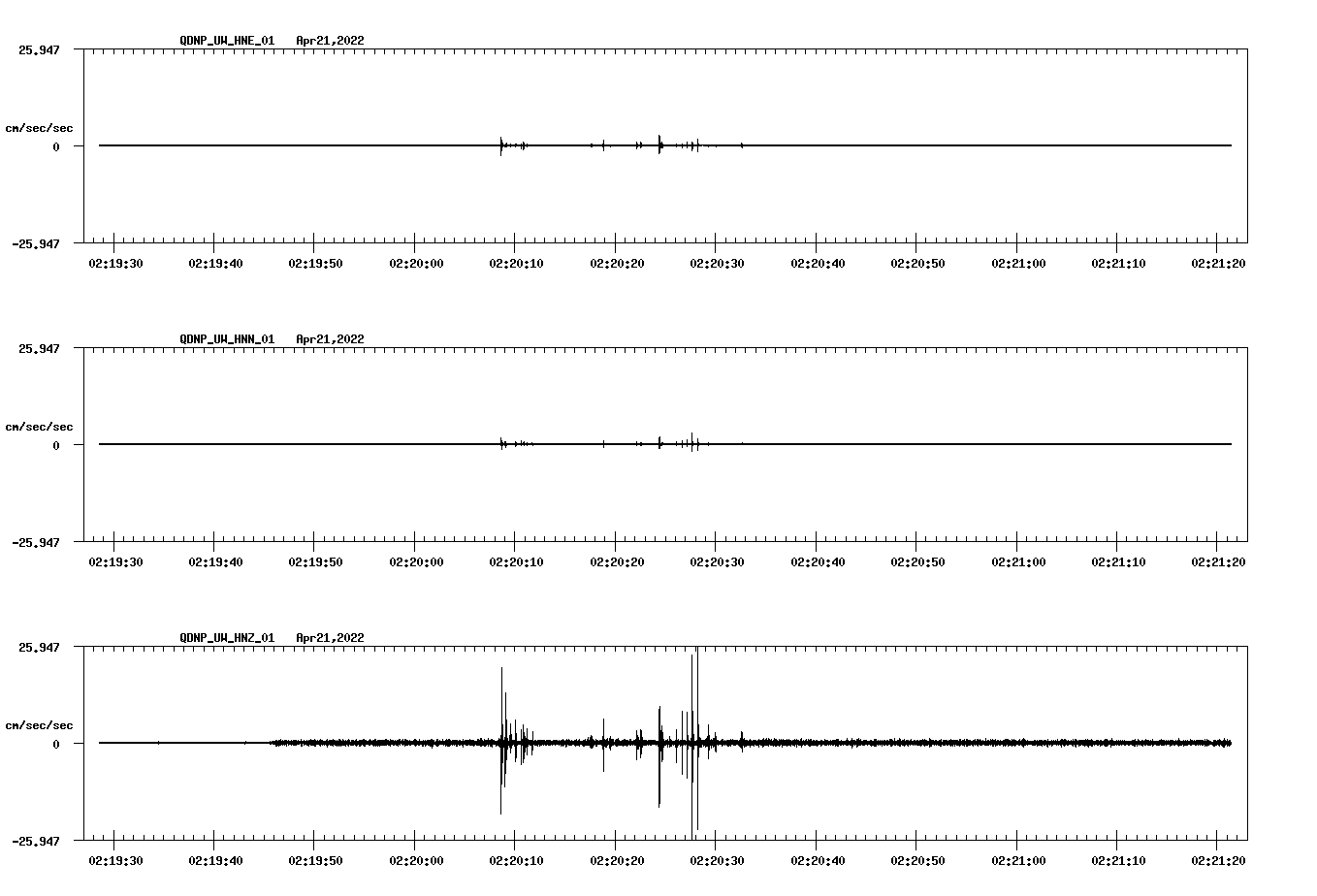 QDNP_UW_HNE_01 Apr21,2022

25.947

cm/sec/sec

0

-25.947

02:19:30 02:19:40 02:19:50 02:20:00 02:20:10 02:20:20 02:20:30 02:20:40 02:20:50 02:21:00 02:21:10 02:21:20

QDNP_UW_HNN_01 Apr21,2022

25.947

cm/sec/sec

0

-25.947

02:19:30 02:19:40 02:19:50 02:20:00 02:20:10 02:20:20 02:20:30 02:20:40 02:20:50 02:21:00 02:21:10 02:21:20

QDNP_UW_HNZ_01 Apr21,2022

25.947

cm/sec/sec

0

-25.947

02:19:30 02:19:40 02:19:50 02:20:00 02:20:10 02:20:20 02:20:30 02:20:40 02:20:50 02:21:00 02:21:10 02:21:20